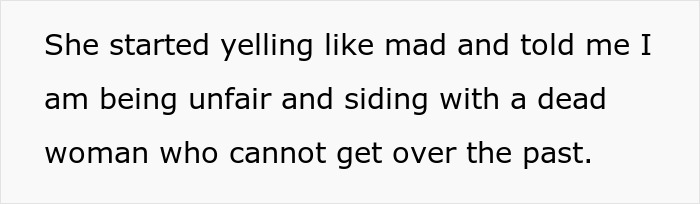 She started yelling like mad and told me I am being unfair and siding with a dead woman who cannot get over the past.